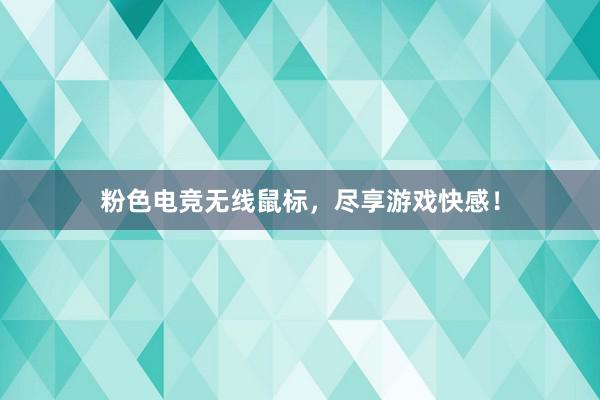 粉色电竞无线鼠标，尽享游戏快感！